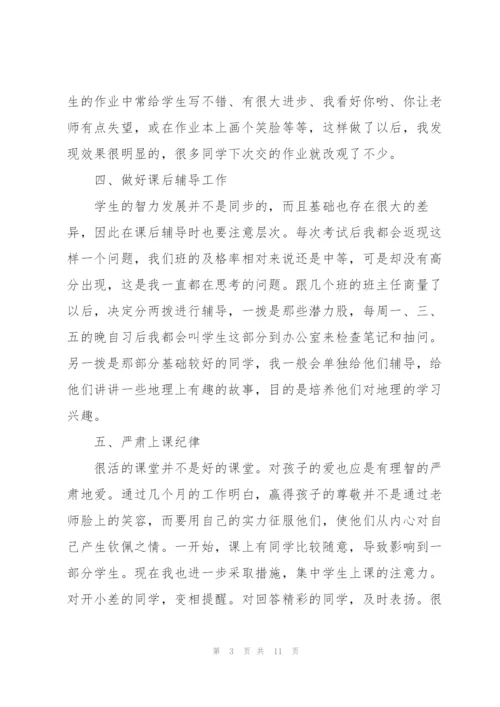 生的作业中常给学生写不错、有很大进步、我看好你哟、你让老师有点失望，或在作业本上画个笑脸等等，这样做了以后，我发现效果很明显的，很多同学下次交的作业就改观了不少。

四、做好课后辅导工作

学生的智力发展并不是同步的，而且基础也存在很大的差异，因此在课后辅导时也要注意层次。每次考试后我都会返现这样一个问题，我们班的及格率相对来说还是中等，可是却没有高分出现，这是我一直都在思考的问题。跟几个班的班主任商量了以后，决定分两拨进行辅导，一拨是那些潜力股，每周一、三、五的晚自习后我都会叫学生这部分到办公室来检查笔记和抽问。另一拨是那部分基础较好的同学，我一般会单独给他们辅导，给他们讲讲一些地理上有趣的故事，目的是培养他们对地理的学习兴趣。

五、严肃上课纪律

很活的课堂并不是好的课堂。对孩子的爱也应是有理智的严肃地爱。通过几个月的工作明白，赢得孩子的尊敬并不是通过老师脸上的笑容，而要用自己的实力征服他们，使他们从内心对自己产生钦佩之情。一开始，课上有同学比较随意，导致影响到一部分学生。现在我也进一步采取措施，集中学生上课的注意力。对开小差的同学，变相提醒。对回答精彩的同学，及时表扬。很

第 3 页 共 11 页